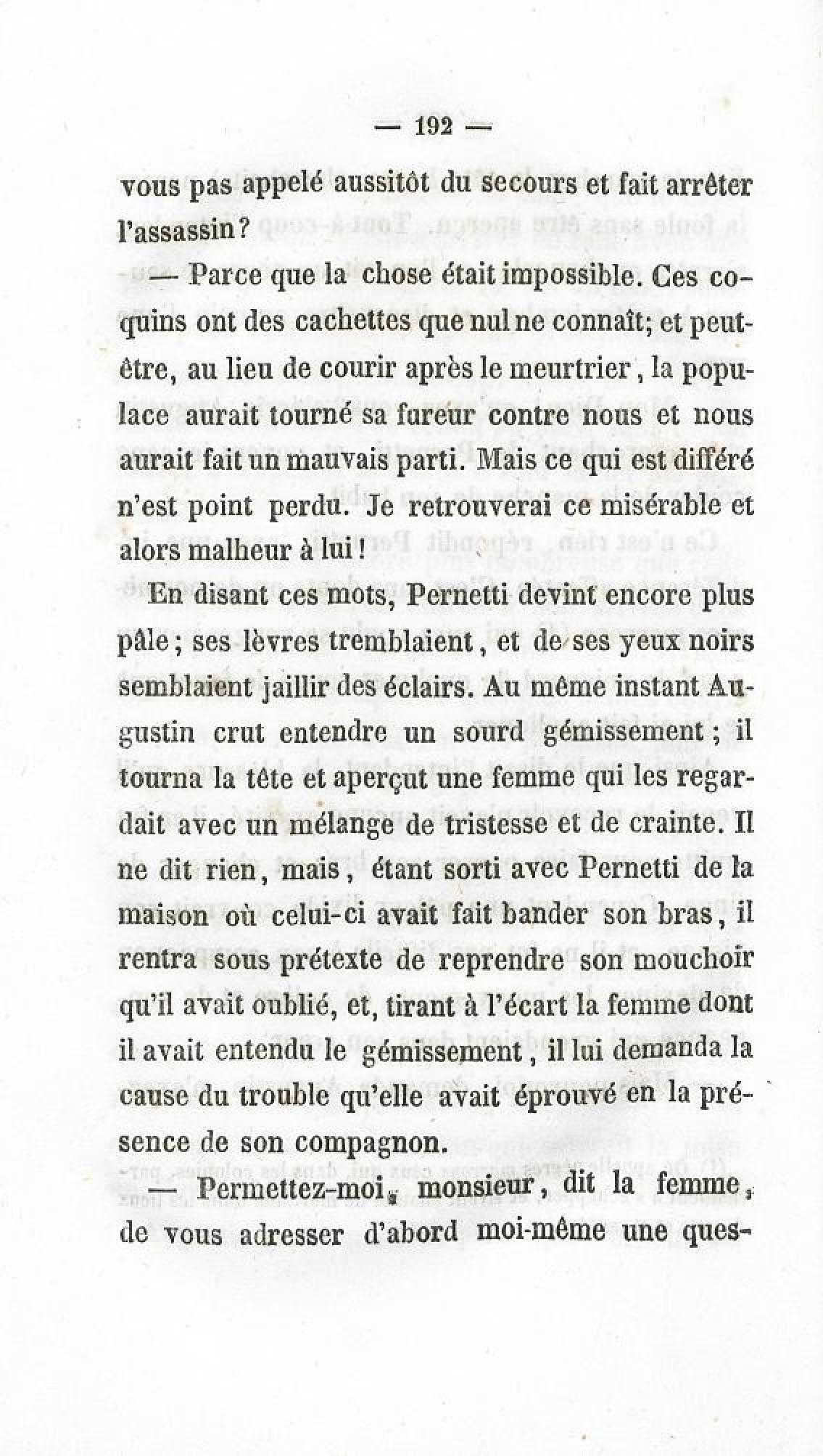 — 192 —

vous pas appelé aussitôt du secours et fait arrêter l'assassin?

— Parce que la chose était impossible. Ces coquins ont des cachettes que nul ne connaît; et peut-être, au lieu de courir après le meurtrier, la populace aurait tourné sa fureur contre nous et nous aurait fait un mauvais parti. Mais ce qui est différé n'est point perdu. Je retrouverai ce misérable et alors malheur à lui!

En disant ces mots, Pernetti devint encore plus pâle; ses lèvres tremblaient, et de ses yeux noirs semblaient jaillir des éclairs. Au même instant Augustin crut entendre un sourd gémissement; il tourna la tête et aperçut une femme qui les regardait avec un mélange de tristesse et de crainte. Il ne dit rien, mais, étant sorti avec Pernetti de la maison où celui-ci avait fait bander son bras, il rentra sous prétexte de reprendre son mouchoir qu'il avait oublié, et, tirant à l'écart la femme dont il avait entendu le gémissement, il lui demanda la cause du trouble qu'elle avait éprouvé en la présence de son compagnon.

— Permettez-moi, monsieur, dit la femme, de vous adresser d'abord moi-même une ques-